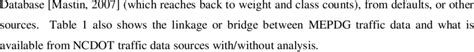 Database [Mastin, 2007] (which reaches back to weight and class counts), from defaults, or other sources. Table 1 also shows the linkage or bridge between MEPDG traffic data and what is available from NCDOT traffic data sources with/without analysis.